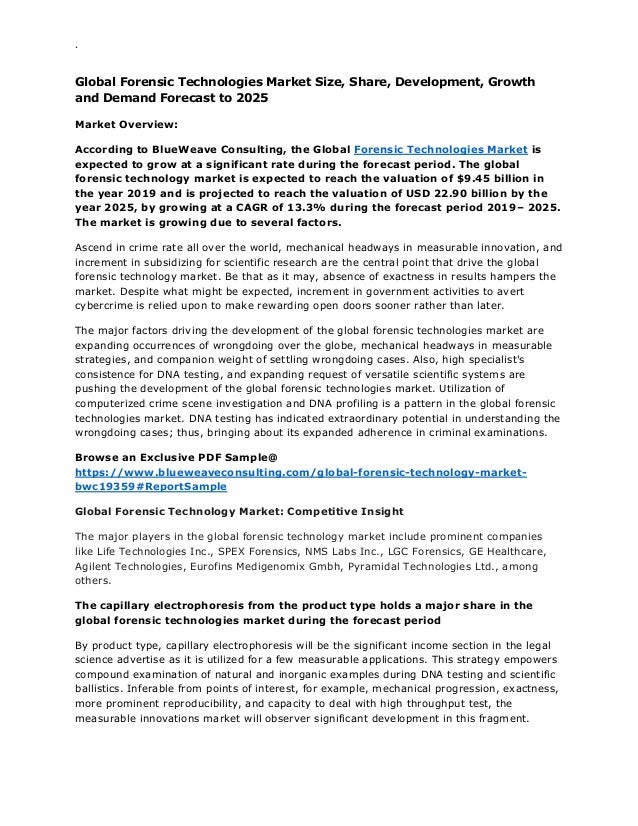 .

Global Forensic Technologies Market Size, Share, Development, Growth and Demand Forecast to 2025

Market Overview:

According to BlueWeave Consulting, the Global Forensic Technologies Market is expected to grow at a significant rate during the forecast period. The global forensic technology market is expected to reach the valuation of $9.45 billion in the year 2019 and is projected to reach the valuation of USD 22.90 billion by the year 2025, by growing at a CAGR of 13.3% during the forecast period 2019– 2025. The market is growing due to several factors.

Ascend in crime rate all over the world, mechanical headways in measurable innovation, and increment in subsidizing for scientific research are the central point that drive the global forensic technology market. Be that as it may, absence of exactness in results hampers the market. Despite what might be expected, increment in government activities to avert cybercrime is relied upon to make rewarding open doors sooner rather than later.

The major factors driving the development of the global forensic technologies market are expanding occurrences of wrongdoing over the globe, mechanical headways in measurable strategies, and companion weight of settling wrongdoing cases. Also, high specialist's consistence for DNA testing, and expanding request of versatile scientific systems are pushing the development of the global forensic technologies market. Utilization of computerized crime scene investigation and DNA profiling is a pattern in the global forensic technologies market. DNA testing has indicated extraordinary potential in understanding the wrongdoing cases; thus, bringing about its expanded adherence in criminal examinations.

Browse an Exclusive PDF Sample@
https://www.blueweaveconsulting.com/global-forensic-technology-market-bwc19359#ReportSample

Global Forensic Technology Market: Competitive Insight

The major players in the global forensic technology market include prominent companies like Life Technologies Inc., SPEX Forensics, NMS Labs Inc., LGC Forensics, GE Healthcare, Agilent Technologies, Eurofins Medigenomix Gmbh, Pyramidal Technologies Ltd., among others.

The capillary electrophoresis from the product type holds a major share in the global forensic technologies market during the forecast period

By product type, capillary electrophoresis will be the significant income section in the legal science advertise as it is utilized for a few measurable applications. This strategy empowers compound examination of natural and inorganic examples during DNA testing and scientific ballistics. Inferable from points of interest, for example, mechanical progression, exactness, more prominent reproducibility, and capacity to deal with high throughput test, the measurable innovations market will observer significant development in this fragment.